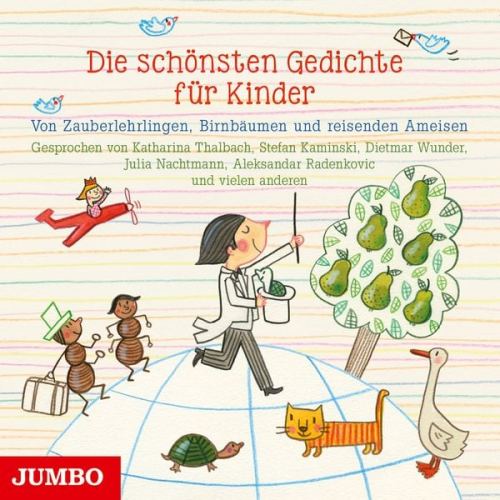 Die schönsten Gedichte für Kinder

Von Zauberlehrlingen, Birnbäumen und reisenden Ameisen

Gesprochen von Katharina Thalbach, Stefan Kaminski, Dietmar Wunder, Julia Nachtmann, Aleksandar Radenkovic und vielen anderen

JUMBO